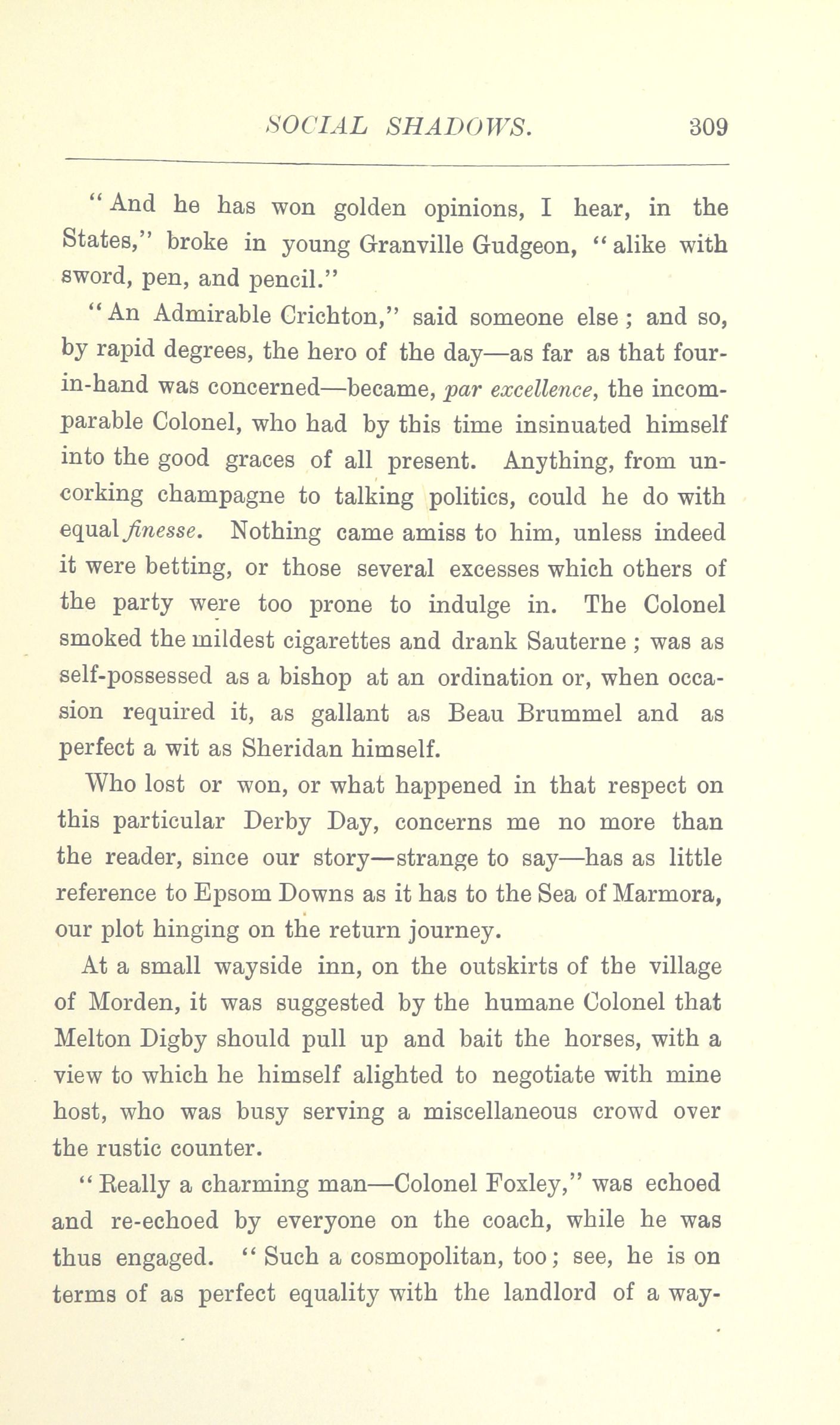 SOCIAL SHADOWS. 309

"And he has won golden opinions, I hear, in the States," broke in young Granville Gudgeon, "alike with sword, pen, and pencil."

"An Admirable Crichton," said someone else; and so, by rapid degrees, the hero of the day—as far as that four-in-hand was concerned—became, par excellence, the incomparable Colonel, who had by this time insinuated himself into the good graces of all present. Anything, from uncorking champagne to talking politics, could he do with equal finesse. Nothing came amiss to him, unless indeed it were betting, or those several excesses which others of the party were too prone to indulge in. The Colonel smoked the mildest cigarettes and drank Sauterne; was as self-possessed as a bishop at an ordination or, when occasion required it, as gallant as Beau Brummel and as perfect a wit as Sheridan himself.

Who lost or won, or what happened in that respect on this particular Derby Day, concerns me no more than the reader, since our story—strange to say—has as little reference to Epsom Downs as it has to the Sea of Marmora, our plot hinging on the return journey.

At a small wayside inn, on the outskirts of the village of Morden, it was suggested by the humane Colonel that Melton Digby should pull up and bait the horses, with a view to which he himself alighted to negotiate with mine host, who was busy serving a miscellaneous crowd over the rustic counter.

"Really a charming man—Colonel Foxley," was echoed and re-echoed by everyone on the coach, while he was thus engaged. "Such a cosmopolitan, too; see, he is on terms of as perfect equality with the landlord of a way-